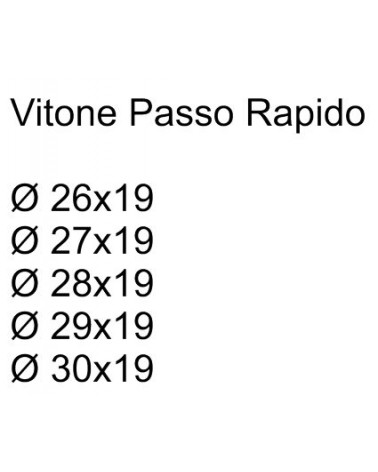 Vitone Passo Rapido

Ø 26x19
Ø 27x19
Ø 28x19
Ø 29x19
Ø 30x19